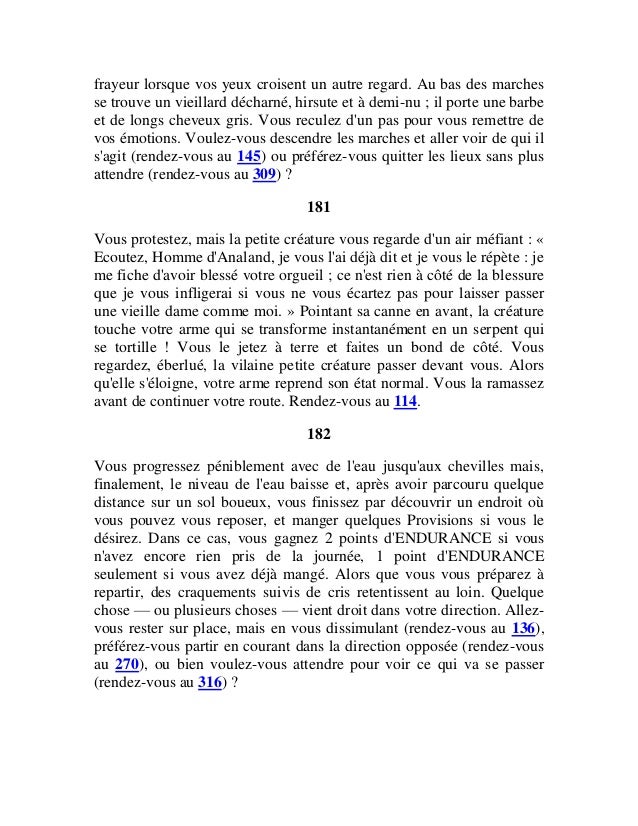 frayeur lorsque vos yeux croisent un autre regard. Au bas des marches se trouve un vieillard décharné, hirsute et à demi-nu ; il porte une barbe et de longs cheveux gris. Vous reculez d'un pas pour vous remettre de vos émotions. Voulez-vous descendre les marches et aller voir de qui il s'agit (rendez-vous au 145) ou préférez-vous quitter les lieux sans plus attendre (rendez-vous au 309) ?

181

Vous protestez, mais la petite créature vous regarde d'un air méfiant : « Ecoutez, Homme d'Analand, je vous l'ai déjà dit et je vous le répète : je me fiche d'avoir blessé votre orgueil ; ce n'est rien à côté de la blessure que je vous infligerai si vous ne vous écartez pas pour laisser passer une vieille dame comme moi. » Pointant sa canne en avant, la créature touche votre arme qui se transforme instantanément en un serpent qui se tortille ! Vous le jetez à terre et faites un bond de côté. Vous regardez, éberlué, la vilaine petite créature passer devant vous. Alors qu'elle s'éloigne, votre arme reprend son état normal. Vous la ramassez avant de continuer votre route. Rendez-vous au 114.

182

Vous progressez péniblement avec de l'eau jusqu'aux chevilles mais, finalement, le niveau de l'eau baisse et, après avoir parcouru quelque distance sur un sol boueux, vous finissez par découvrir un endroit où vous pouvez vous reposer, et manger quelques Provisions si vous le désirez. Dans ce cas, vous gagnez 2 points d'ENDURANCE si vous n'avez encore rien pris de la journée, 1 point d'ENDURANCE seulement si vous avez déjà mangé. Alors que vous vous préparez à repartir, des craquements suivis de cris retentissent au loin. Quelque chose — ou plusieurs choses — vient droit dans votre direction. Allez-vous rester sur place, mais en vous dissimulant (rendez-vous au 136), préférez-vous partir en courant dans la direction opposée (rendez-vous au 270), ou bien voulez-vous attendre pour voir ce qui va se passer (rendez-vous au 316) ?